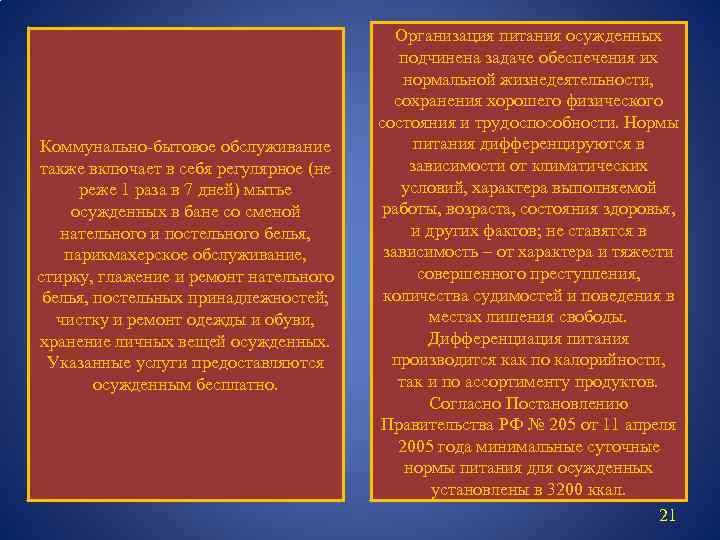 Коммунально-бытовое обслуживание также включает в себя регулярное (не реже 1 раза в 7 дней) мытье осужденных в бане со сменой нательного и постельного белья, парикмахерское обслуживание, стирку, глажение и ремонт нательного белья, постельных принадлежностей; чистку и ремонт одежды и обуви, хранение личных вещей осужденных. Указанные услуги предоставляются осужденным бесплатно.

Организация питания осужденных подчинена задаче обеспечения их нормальной жизнедеятельности, сохранения хорошего физического состояния и трудоспособности. Нормы питания дифференцируются в зависимости от климатических условий, характера выполняемой работы, возраста, состояния здоровья, и других фактов; не ставятся в зависимость – от характера и тяжести совершенного преступления, количества судимостей и поведения в местах лишения свободы. Дифференциация питания производится как по калорийности, так и по ассортименту продуктов. Согласно Постановлению Правительства РФ № 205 от 11 апреля 2005 года минимальные суточные нормы питания для осужденных установлены в 3200 ккал.

21